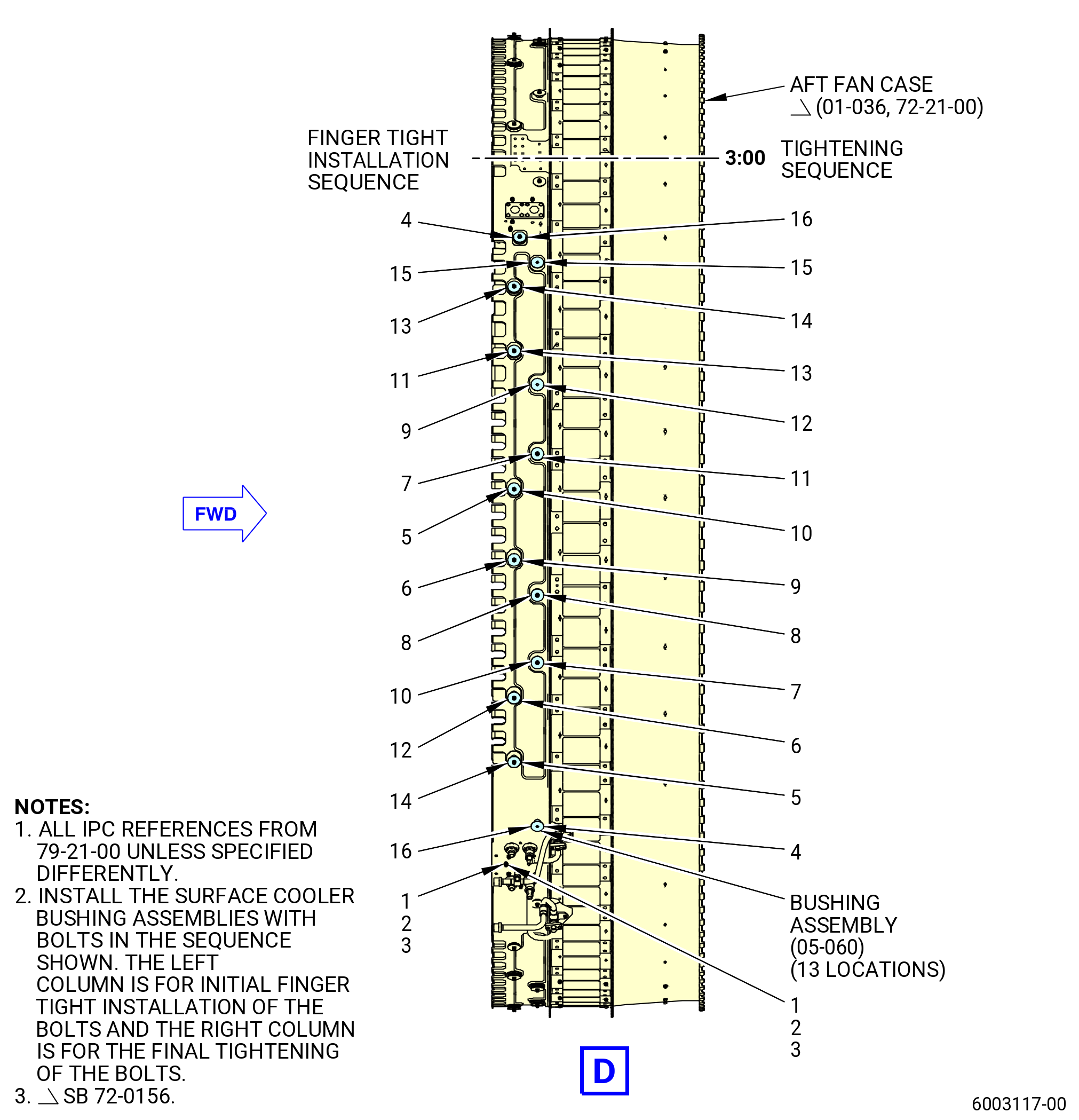 AFT FAN CASE
(01-036, 72-21-00)

FINGER TIGHT INSTALLATION SEQUENCE

3:00

TIGHTENING SEQUENCE

4
15
13
11
9
7
5
6
8
10
12
14
16
1
2
3

16
15
14
13
12
11
10
9
8
7
6
5
4

BUSHING ASSEMBLY (05-060) (13 LOCATIONS)

1
2
3

FWD

NOTES:
1. ALL IPC REFERENCES FROM 79-21-00 UNLESS SPECIFIED DIFFERENTLY.
2. INSTALL THE SURFACE COOLER BUSHING ASSEMBLIES WITH BOLTS IN THE SEQUENCE SHOWN. THE LEFT COLUMN IS FOR INITIAL FINGER TIGHT INSTALLATION OF THE BOLTS AND THE RIGHT COLUMN IS FOR THE FINAL TIGHTENING OF THE BOLTS.
3. SB 72-0156.

D

6003117-00